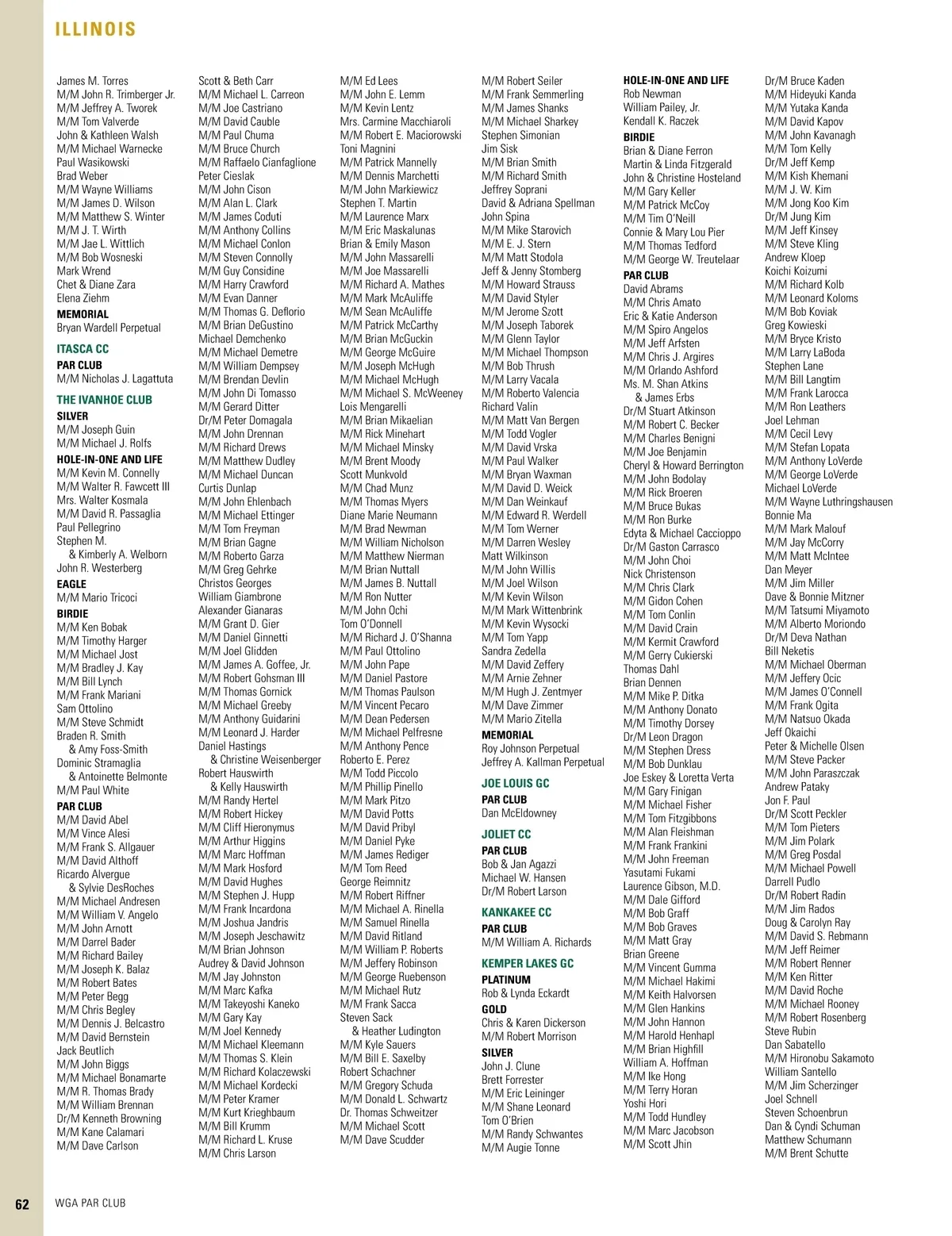 ILLINOIS

James M. Torres
M/M John R. Trimberger Jr.
M/M Jeffrey A. Tworek
M/M Tom Valverde
John & Kathleen Walsh
M/M Michael Warnecke
Paul Wasikowski
Brad Weber
M/M Wayne Williams
M/M James D. Wilson
M/M Matthew S. Winter
M/M J. T. Wirth
M/M Jae L. Wittlich
M/M Bob Wosneski
Mark Wrend
Chet & Diane Zara
Elena Ziehm
MEMORIAL
Bryan Wardell Perpetual
ITASCA CC
PAR CLUB
M/M Nicholas J. Lagattuta
THE IVANHOE CLUB
SILVER
M/M Joseph Guin
M/M Michael J. Rolfs
HOLE-IN-ONE AND LIFE
M/M Kevin M. Connelly
M/M Walter R. Fawcett III
Mrs. Walter Kosmala
M/M David R. Passaglia
Paul Pellegrino
Stephen M. & Kimberly A. Welborn
John R. Westerberg
EAGLE
M/M Mario Tricoci
BIRDIE
M/M Ken Bobak
M/M Timothy Harger
M/M Michael Jost
M/M Bradley J. Kay
M/M Bill Lynch
M/M Frank Mariani
Sam Ottolino
M/M Steve Schmidt
Braden R. Smith & Amy Foss-Smith
Dominic Stramaglia & Antoinette Belmonte
M/M Paul White
PAR CLUB
M/M David Abel
M/M Vince Alesi
M/M Frank S. Allgauer
M/M David Althoff
Ricardo Alvergue & Sylvie DesRoches
M/M Michael Andresen
M/M William V. Angelo
M/M John Arnott
M/M Darrel Bader
M/M Richard Bailey
M/M Joseph K. Balaz
M/M Robert Bates
M/M Peter Begg
M/M Chris Begley
M/M Dennis J. Belcastro
M/M David Bernstein
Jack Beutlich
M/M John Biggs
M/M Michael Bonamarte
M/M R. Thomas Brady
M/M William Brennan
Dr/M Kenneth Browning
M/M Kane Calamari
M/M Dave Carlson

Scott & Beth Carr
M/M Michael L. Carreon
M/M Joe Castriano
M/M David Cauble
M/M Paul Chuma
M/M Bruce Church
M/M Raffaelo Cianfaglione
Peter Cieslak
M/M John Cison
M/M Alan L. Clark
M/M James Coduti
M/M Anthony Collins
M/M Michael Conlon
M/M Steven Connolly
M/M Guy Considine
M/M Harry Crawford
M/M Evan Danner
M/M Thomas G. Deflorio
M/M Brian DeGustino
Michael Demchenko
M/M Michael Demetre
M/M William Dempsey
M/M Brendan Devlin
M/M John Di Tomasso
M/M Gerard Ditter
Dr/M Peter Domagala
M/M John Drennan
M/M Richard Drews
M/M Matthew Dudley
M/M Michael Duncan
Curtis Dunlap
M/M John Ehlenbach
M/M Michael Ettinger
M/M Tom Freyman
M/M Brian Gagne
M/M Roberto Garza
M/M Greg Gehrke
Christos Georges
William Giambrone
Alexander Gianaras
M/M Grant D. Gier
M/M Daniel Ginnetti
M/M Joel Glidden
M/M James A. Goffee, Jr.
M/M Robert Gohsman III
M/M Thomas Gornick
M/M Michael Greeby
M/M Anthony Guidarini
M/M Leonard J. Harder
Daniel Hastings & Christine Weisenberger
Robert Hauswirth & Kelly Hauswirth
M/M Randy Hertel
M/M Robert Hickey
M/M Cliff Hieronymus
M/M Arthur Higgins
M/M Marc Hoffman
M/M Mark Hosford
M/M David Hughes
M/M Stephen J. Hupp
M/M Frank Incardona
M/M Joshua Jandris
M/M Joseph Jeschawitz
M/M Brian Johnson
Audrey & David Johnson
M/M Jay Johnston
M/M Marc Kafka
M/M Takeyoshi Kaneko
M/M Gary Kay
M/M Joel Kennedy
M/M Michael Kleemann
M/M Thomas S. Klein
M/M Richard Kolaczewski
M/M Michael Kordecki
M/M Peter Kramer
M/M Kurt Krieghbaum
M/M Bill Krumm
M/M Richard L. Kruse
M/M Chris Larson

M/M Ed Lees
M/M John E. Lemm
M/M Kevin Lentz
Mrs. Carmine Macchiaroli
M/M Robert E. Maciorowski
Toni Magnini
M/M Patrick Mannelly
M/M Dennis Marchetti
M/M John Markiewicz
Stephen T. Martin
M/M Laurence Marx
M/M Eric Maskalunas
Brian & Emily Mason
M/M John Massarelli
M/M Joe Massarelli
M/M Richard A. Mathes
M/M Mark McAuliffe
M/M Sean McAuliffe
M/M Patrick McCarthy
M/M Brian McGuckin
M/M George McGuire
M/M Joseph McHugh
M/M Michael McHugh
M/M Michael S. McWeeney
Lois Mengarelli
M/M Brian Mikaelian
M/M Rick Minehart
M/M Michael Minsky
M/M Brent Moody
Scott Munkvold
M/M Chad Munz
M/M Thomas Myers
Diane Marie Neumann
M/M Brad Newman
M/M William Nicholson
M/M Matthew Nierman
M/M Brian Nuttall
M/M James B. Nuttall
M/M Ron Nutter
M/M John Ochi
Tom O'Donnell
M/M Richard J. O'Shanna
M/M Paul Ottolino
M/M John Pape
M/M Daniel Pastore
M/M Thomas Paulson
M/M Vincent Pecaro
M/M Dean Pedersen
M/M Michael Pelfresne
M/M Anthony Pence
Roberto E. Perez
M/M Todd Piccolo
M/M Phillip Pinello
M/M Mark Pitzo
M/M David Potts
M/M David Pribyl
M/M Daniel Pyke
M/M James Rediger
M/M Tom Reed
George Reimnitz
M/M Robert Riffner
M/M Michael A. Rinella
M/M Samuel Rinella
M/M David Ritland
M/M William P. Roberts
M/M Jeffery Robinson
M/M George Ruebenson
M/M Michael Rutz
M/M Frank Sacca
Steven Sack & Heather Ludington
M/M Kyle Sauers
M/M Bill E. Saxelby
Robert Schachner
M/M Gregory Schuda
M/M Donald L. Schwartz
Dr. Thomas Schweitzer
M/M Michael Scott
M/M Dave Scudder

M/M Robert Seiler
M/M Frank Semmerling
M/M James Shanks
M/M Michael Sharkey
Stephen Simonian
Jim Sisk
M/M Brian Smith
M/M Richard Smith
Jeffrey Soprani
David & Adriana Spellman
John Spina
M/M Mike Starovich
M/M E. J. Stern
M/M Matt Stodola
Jeff & Jenny Stomberg
M/M Howard Strauss
M/M David Styler
M/M Jerome Szott
M/M Joseph Taborek
M/M Glenn Taylor
M/M Michael Thompson
M/M Bob Thrush
M/M Larry Vacala
M/M Roberto Valencia
Richard Valin
M/M Matt Van Bergen
M/M Todd Vogler
M/M David Vrska
M/M Paul Walker
M/M Bryan Waxman
M/M David D. Weick
M/M Dan Weinkauf
M/M Edward R. Werdell
M/M Tom Werner
M/M Darren Wesley
Matt Wilkinson
M/M John Willis
M/M Joel Wilson
M/M Kevin Wilson
M/M Mark Wittenbrink
M/M Kevin Wysocki
M/M Tom Yapp
Sandra Zedella
M/M David Zeffery
M/M Arnie Zehner
M/M Hugh J. Zentmyer
M/M Dave Zimmer
M/M Mario Zitella
MEMORIAL
Roy Johnson Perpetual
Jeffrey A. Kallman Perpetual
JOE LOUIS GC
PAR CLUB
Dan McEldowney
JOLIET CC
PAR CLUB
Bob & Jan Agazzi
Michael W. Hansen
Dr/M Robert Larson
KANKAKEE CC
PAR CLUB
M/M William A. Richards
KEMPER LAKES GC
PLATINUM
Rob & Lynda Eckardt
GOLD
Chris & Karen Dickerson
M/M Robert Morrison
SILVER
John J. Clune
Brett Forrester
M/M Eric Leininger
M/M Shane Leonard
Tom O'Brien
M/M Randy Schwantes
M/M Augie Tonne

HOLE-IN-ONE AND LIFE
Rob Newman
William Pailey, Jr.
Kendall K. Raczek
BIRDIE
Brian & Diane Ferron
Martin & Linda Fitzgerald
John & Christine Hosteland
M/M Gary Keller
M/M Patrick McCoy
M/M Tim O'Neill
Connie & Mary Lou Pier
M/M Thomas Tedford
M/M George W. Treutelaar
PAR CLUB
David Abrams
M/M Chris Amato
Eric & Katie Anderson
M/M Spiro Angelos
M/M Jeff Arfsten
M/M Chris J. Argires
M/M Orlando Ashford
Ms. M. Shan Atkins & James Erbs
Dr/M Stuart Atkinson
M/M Robert C. Becker
M/M Charles Benigni
M/M Joe Benjamin
Cheryl & Howard Berrington
M/M John Bodolay
M/M Rick Broeren
M/M Bruce Bukas
M/M Ron Burke
Edyta & Michael Caccioppo
Dr/M Gaston Carrasco
M/M John Choi
Nick Christenson
M/M Chris Clark
M/M Gidon Cohen
M/M Tom Conlin
M/M David Crain
M/M Kermit Crawford
M/M Gerry Cukierski
Thomas Dahl
Brian Dennen
M/M Mike P. Ditka
M/M Anthony Donato
M/M Timothy Dorsey
Dr/M Leon Dragon
M/M Stephen Dress
M/M Bob Dunklau
Joe Eskey & Loretta Verta
M/M Gary Finigan
M/M Michael Fisher
M/M Tom Fitzgibbons
M/M Alan Fleishman
M/M Frank Frankini
M/M John Freeman
Yasutami Fukami
Laurence Gibson, M.D.
M/M Dale Gifford
M/M Bob Graff
M/M Bob Graves
M/M Matt Gray
Brian Greene
M/M Vincent Gumma
M/M Michael Hakimi
M/M Keith Halvorsen
M/M Glen Hankins
M/M John Hannon
M/M Harold Henhapl
M/M Brian Highfill
William A. Hoffman
M/M Ike Hong
M/M Terry Horan
Yoshi Hori
M/M Todd Hundley
M/M Marc Jacobson
M/M Scott Jhin

Dr/M Bruce Kaden
M/M Hideyuki Kanda
M/M Yutaka Kanda
M/M David Kapov
M/M John Kavanagh
M/M Tom Kelly
Dr/M Jeff Kemp
M/M Kish Khemani
M/M J. W. Kim
M/M Jong Koo Kim
Dr/M Jung Kim
M/M Jeff Kinsey
M/M Steve Kling
Andrew Kloep
Koichi Koizumi
M/M Richard Kolb
M/M Leonard Koloms
M/M Bob Koviak
Greg Kowieski
M/M Bryce Kristo
M/M Larry LaBoda
Stephen Lane
M/M Bill Langtim
M/M Frank Larocca
M/M Ron Leathers
Joel Lehman
M/M Cecil Levy
M/M Stefan Lopata
M/M Anthony LoVerde
M/M George LoVerde
Michael LoVerde
M/M Wayne Luthringshausen
Bonnie Ma
M/M Mark Malouf
M/M Jay McCorry
M/M Matt McIntee
Dan Meyer
M/M Jim Miller
Dave & Bonnie Mitzner
M/M Tatsumi Miyamoto
M/M Alberto Moriondo
Dr/M Deva Nathan
Bill Neketis
M/M Michael Oberman
M/M Jeffery Ocic
M/M James O'Connell
M/M Frank Ogita
M/M Natsuo Okada
Jeff Okaichi
Peter & Michelle Olsen
M/M Steve Packer
M/M John Paraszczak
Andrew Pataky
Jon F. Paul
Dr/M Scott Peckler
M/M Tom Pieters
M/M Jim Polark
M/M Greg Posdal
M/M Michael Powell
Darrell Pudlo
Dr/M Robert Radin
M/M Jim Rados
Doug & Carolyn Ray
M/M David S. Rebmann
M/M Jeff Reimer
M/M Robert Renner
M/M Ken Ritter
M/M David Roche
M/M Michael Rooney
M/M Robert Rosenberg
Steve Rubin
Dan Sabatello
M/M Hironobu Sakamoto
William Santello
M/M Jim Scherzinger
Joel Schnell
Steven Schoenbrun
Dan & Cyndi Schuman
Matthew Schumann
M/M Brent Schutte

62 WGA PAR CLUB